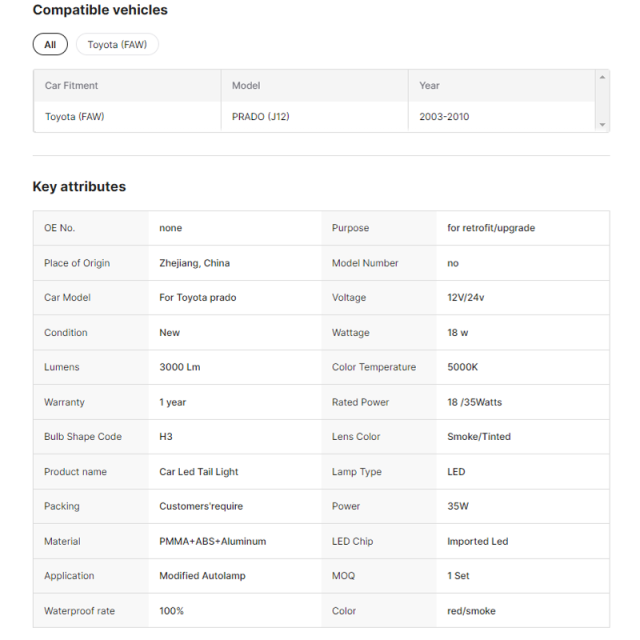 Compatible vehicles

All

Toyota (FAW)

| Car Fitment | Model | Year |
|---|---|---|
| Toyota (FAW) | PRADO (J12) | 2003-2010 |

Key attributes

| OE No. | none | Purpose | for retrofit/upgrade |
|---|---|---|---|
| Place of Origin | Zhejiang, China | Model Number | no |
| Car Model | For Toyota prado | Voltage | 12V/24v |
| Condition | New | Wattage | 18 w |
| Lumens | 3000 Lm | Color Temperature | 5000K |
| Warranty | 1 year | Rated Power | 18 /35Watts |
| Bulb Shape Code | H3 | Lens Color | Smoke/Tinted |
| Product name | Car Led Tail Light | Lamp Type | LED |
| Packing | Customers'require | Power | 35W |
| Material | PMMA+ABS+Aluminum | LED Chip | Imported Led |
| Application | Modified Autolamp | MOQ | 1 Set |
| Waterproof rate | 100% | Color | red/smoke |